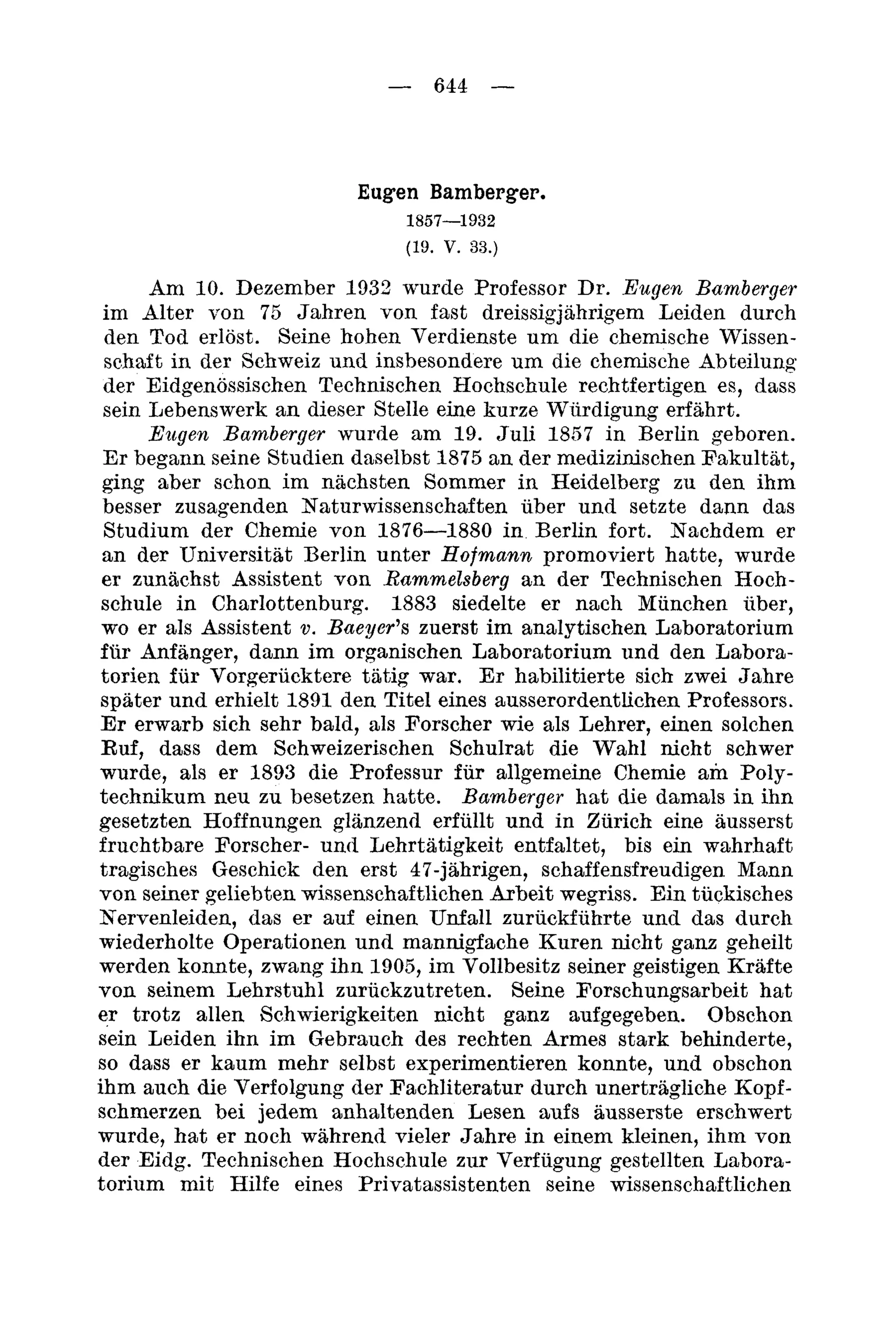 — 644 —

Eugen Bamberger.
1857—1932
(19. V. 33.)

Am 10. Dezember 1932 wurde Professor Dr. Eugen Bamberger im Alter von 75 Jahren von fast dreissigjährigem Leiden durch den Tod erlöst. Seine hohen Verdienste um die chemische Wissenschaft in der Schweiz und insbesondere um die chemische Abteilung der Eidgenössischen Technischen Hochschule rechtfertigen es, dass sein Lebenswerk an dieser Stelle eine kurze Würdigung erfährt.

Eugen Bamberger wurde am 19. Juli 1857 in Berlin geboren. Er begann seine Studien daselbst 1875 an der medizinischen Fakultät, ging aber schon im nächsten Sommer in Heidelberg zu den ihm besser zusagenden Naturwissenschaften über und setzte dann das Studium der Chemie von 1876—1880 in Berlin fort. Nachdem er an der Universität Berlin unter Hofmann promoviert hatte, wurde er zunächst Assistent von Rammelsberg an der Technischen Hochschule in Charlottenburg. 1883 siedelte er nach München über, wo er als Assistent v. Baeyer's zuerst im analytischen Laboratorium für Anfänger, dann im organischen Laboratorium und den Laboratorien für Vorgerücktere tätig war. Er habilitierte sich zwei Jahre später und erhielt 1891 den Titel eines ausserordentlichen Professors. Er erwarb sich sehr bald, als Forscher wie als Lehrer, einen solchen Ruf, dass dem Schweizerischen Schulrat die Wahl nicht schwer wurde, als er 1893 die Professur für allgemeine Chemie am Polytechnikum neu zu besetzen hatte. Bamberger hat die damals in ihn gesetzten Hoffnungen glänzend erfüllt und in Zürich eine äusserst fruchtbare Forscher- und Lehrtätigkeit entfaltet, bis ein wahrhaft tragisches Geschick den erst 47-jährigen, schaffensfreudigen Mann von seiner geliebten wissenschaftlichen Arbeit wegriss. Ein tückisches Nervenleiden, das er auf einen Unfall zurückführte und das durch wiederholte Operationen und mannigfache Kuren nicht ganz geheilt werden konnte, zwang ihn 1905, im Vollbesitz seiner geistigen Kräfte von seinem Lehrstuhl zurückzutreten. Seine Forschungsarbeit hat er trotz allen Schwierigkeiten nicht ganz aufgegeben. Obschon sein Leiden ihn im Gebrauch des rechten Armes stark behinderte, so dass er kaum mehr selbst experimentieren konnte, und obschon ihm auch die Verfolgung der Fachliteratur durch unerträgliche Kopfschmerzen bei jedem anhaltenden Lesen aufs äusserste erschwert wurde, hat er noch während vieler Jahre in einem kleinen, ihm von der Eidg. Technischen Hochschule zur Verfügung gestellten Laboratorium mit Hilfe eines Privatassistenten seine wissenschaftlichen